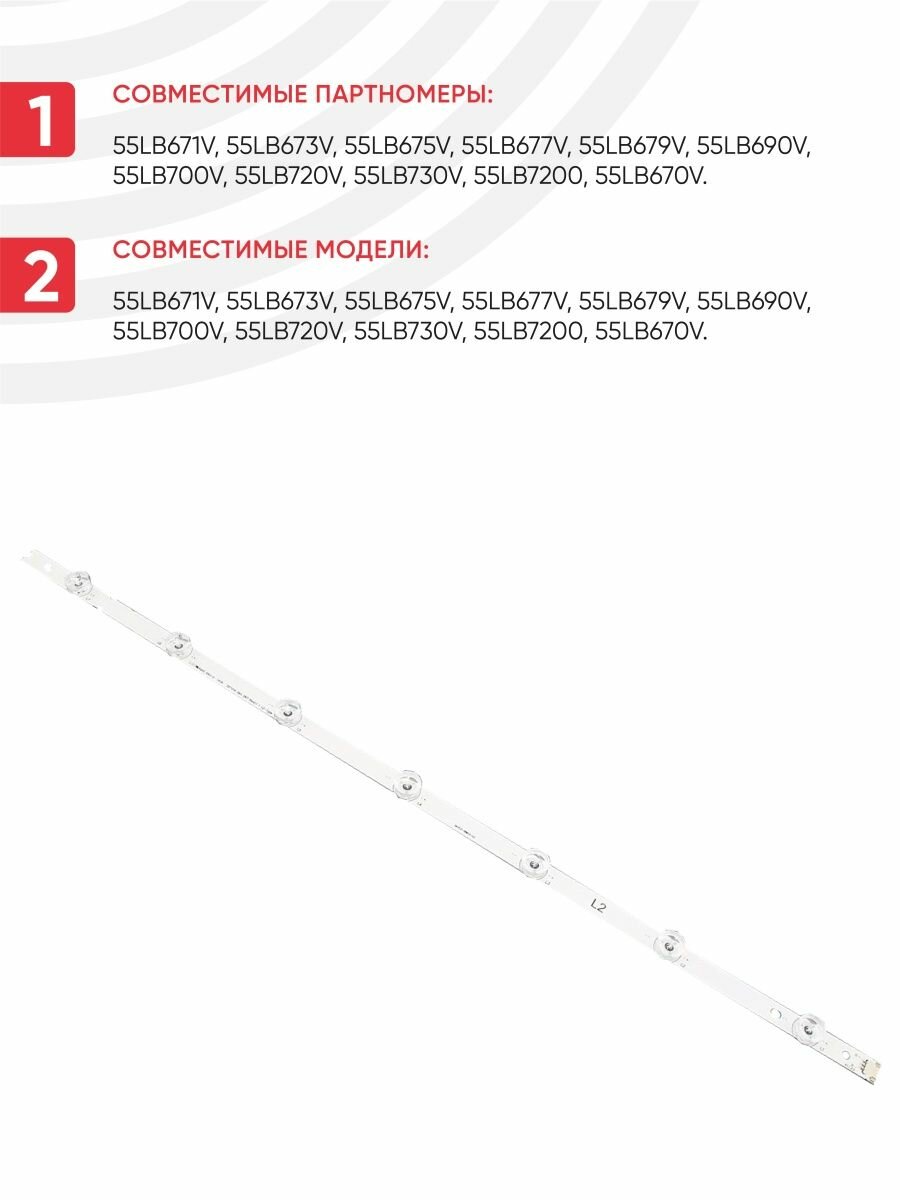 1

СОВМЕСТИМЫЕ ПАРТНОМЕРЫ:

55LB671V, 55LB673V, 55LB675V, 55LB677V, 55LB679V, 55LB690V, 55LB700V, 55LB720V, 55LB730V, 55LB7200, 55LB670V.

2

СОВМЕСТИМЫЕ МОДЕЛИ:

55LB671V, 55LB673V, 55LB675V, 55LB677V, 55LB679V, 55LB690V, 55LB700V, 55LB720V, 55LB730V, 55LB7200, 55LB670V.

L2